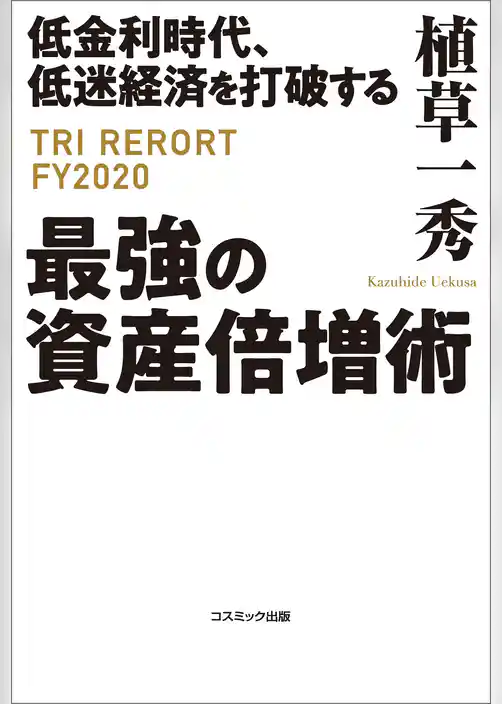 低金利時代、
低迷経済を打破する

TRI RERORT
FY2020

最強の
資産倍増術

植草一秀

Kazuhide Uekusa

コスミック出版